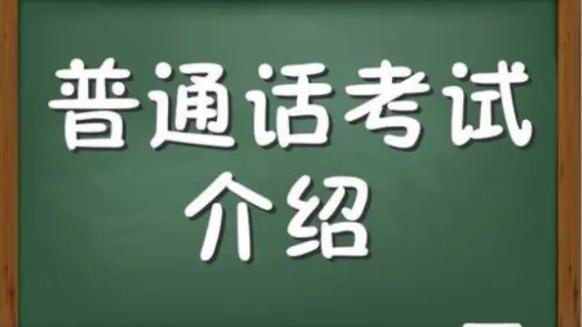 普通话考试
介绍